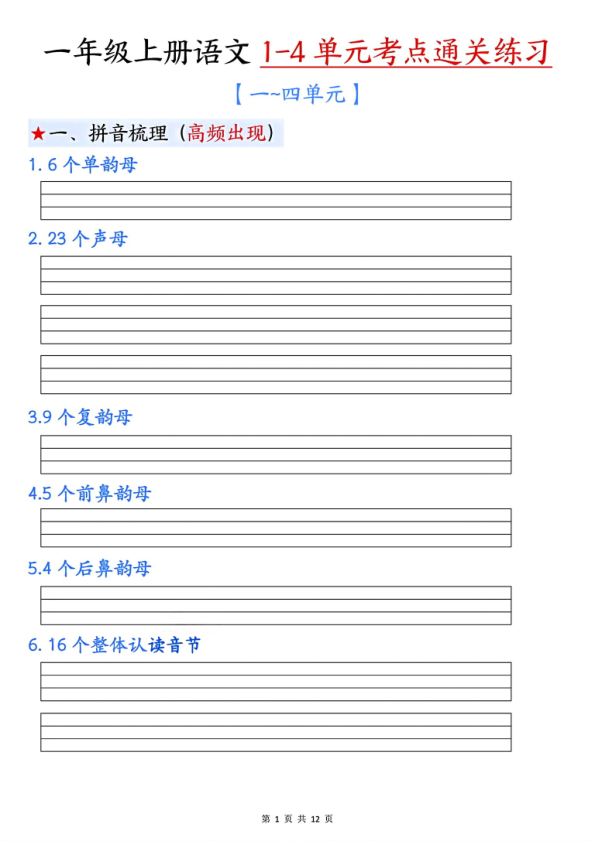 一年级上册语文 1-4 单元考点通关练习

【一~四单元】

★一、拼音梳理（高频出现）

1. 6 个单韵母

2. 23 个声母

3.9 个复韵母

4.5 个前鼻韵母

5.4 个后鼻韵母

6. 16 个整体认读音节

第 1 页 共 12 页